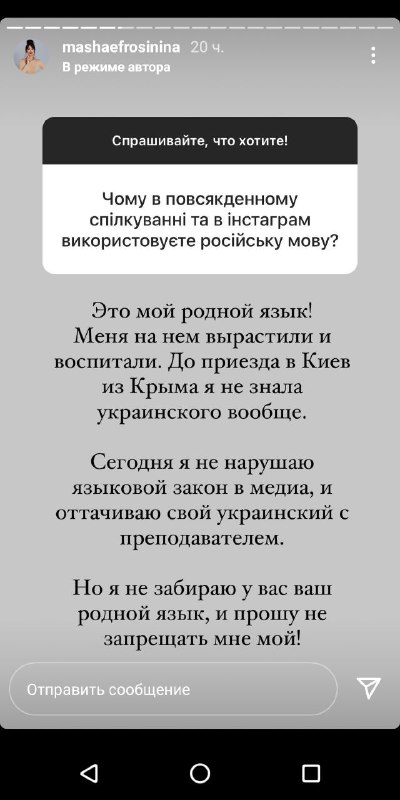 mashaefrosinina 20 ч.
В режиме автора

Спрашивайте, что хотите!

Чому в повсякденному спілкуванні та в інстаграм використовуєте російську мову?

Это мой родной язык! Меня на нем вырастили и воспитали. До приезда в Киев из Крыма я не знала украинского вообще.

Сегодня я не нарушаю языковой закон в медиа, и оттачиваю свой украинский с преподавателем.

Но я не забираю у вас ваш родной язык, и прошу не запрещать мне мой!

Отправить сообщение